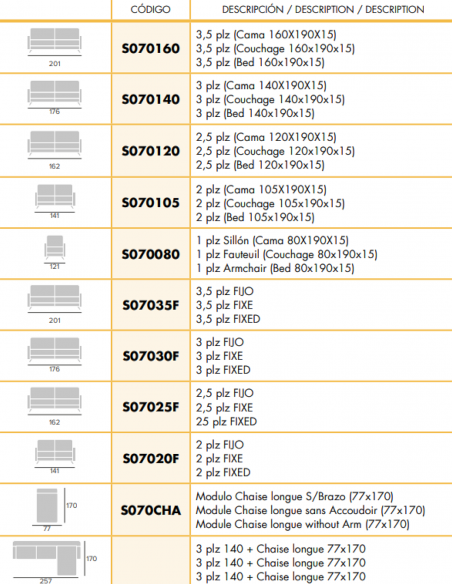 | | CÓDIGO | DESCRIPCIÓN / DESCRIPTION / DESCRIPTION |
|---|---|---|
| 201 | S070160 | 3,5 plz (Cama 160X190X15) 3,5 plz (Couchage 160x190x15) 3,5 plz (Bed 160x190x15) |
| 176 | S070140 | 3 plz (Cama 140X190X15) 3 plz (Couchage 140x190x15) 3 plz (Bed 140x190x15) |
| 162 | S070120 | 2,5 plz (Cama 120X190X15) 2,5 plz (Couchage 120x190x15) 2,5 plz (Bed 120x190x15) |
| 141 | S070105 | 2 plz (Cama 105X190X15) 2 plz (Couchage 105x190x15) 2 plz (Bed 105x190x15) |
| 121 | S070080 | 1 plz Sillón (Cama 80X190X15) 1 plz Fauteuil (Couchage 80x190x15) 1 plz Armchair (Bed 80x190x15) |
| 201 | S07035F | 3,5 plz FIJO 3,5 plz FIXE 3,5 plz FIXED |
| 176 | S07030F | 3 plz FIJO 3 plz FIXE 3 plz FIXED |
| 162 | S07025F | 2,5 plz FIJO 2,5 plz FIXE 25 plz FIXED |
| 141 | S07020F | 2 plz FIJO 2 plz FIXE 2 plz FIXED |
| 170 77 | S070CHA | Modulo Chaise longue S/Brazo (77x170) Module Chaise longue sans Accoudoir (77x170) Module Chaise longue without Arm (77x170) |
| 170 257 | | 3 plz 140 + Chaise longue 77x170 3 plz 140 + Chaise longue 77x170 3 plz 140 + Chaise longue 77x170 |